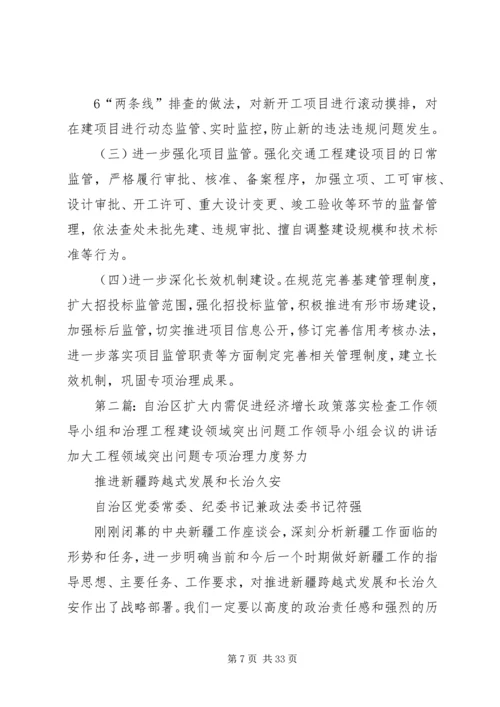 6“两条线”排查的做法，对新开工项目进行滚动摸排，对在建项目进行动态监管、实时监控，防止新的违法违规问题发生。

（三）进一步强化项目监管。强化交通工程建设项目的日常监管，严格履行审批、核准、备案程序，加强立项、工可审核、设计审批、开工许可、重大设计变更、竣工验收等环节的监督管理，依法查处未批先建、违规审批、擅自调整建设规模和技术标准等行为。

（四）进一步深化长效机制建设。在规范完善基建管理制度，扩大招投标监管范围，强化招投标监管，积极推进有形市场建设，加强标后监管，切实推进项目信息公开，修订完善信用考核办法，进一步落实项目监管职责等方面制定完善相关管理制度，建立长效机制，巩固专项治理成果。

第二篇：自治区扩大内需促进经济增长政策落实检查工作领导小组和治理工程建设领域突出问题工作领导小组会议的讲话加大工程领域突出问题专项治理力度努力

推进新疆跨越式发展和长治久安

自治区党委常委、纪委书记兼政法委书记符强

刚刚闭幕的中央新疆工作座谈会，深刻分析新疆工作面临的形势和任务，进一步明确当前和今后一个时期做好新疆工作的指导思想、主要任务、工作要求，对推进新疆跨越式发展和长治久安作出了战略部署。我们一定要以高度的政治责任感和强烈的历

第 7 页 共 33 页